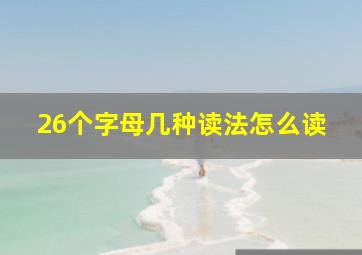 26个字母几种读法怎么读